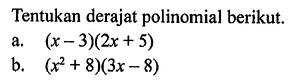 Tentukan derajat polinomial berikut.
a. $(x-3)(2x+5)$
b. $(x^2+8)(3x-8)$